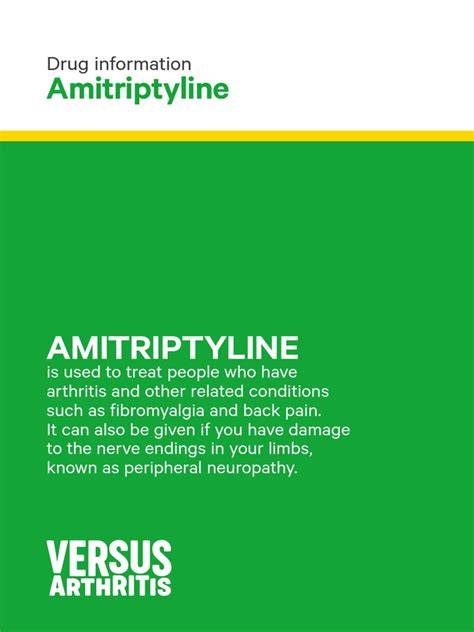 Drug information
Amitriptyline

AMITRIPTYLINE
is used to treat people who have arthritis and other related conditions such as fibromyalgia and back pain. It can also be given if you have damage to the nerve endings in your limbs, known as peripheral neuropathy.

VERSUS
ARTHRITIS